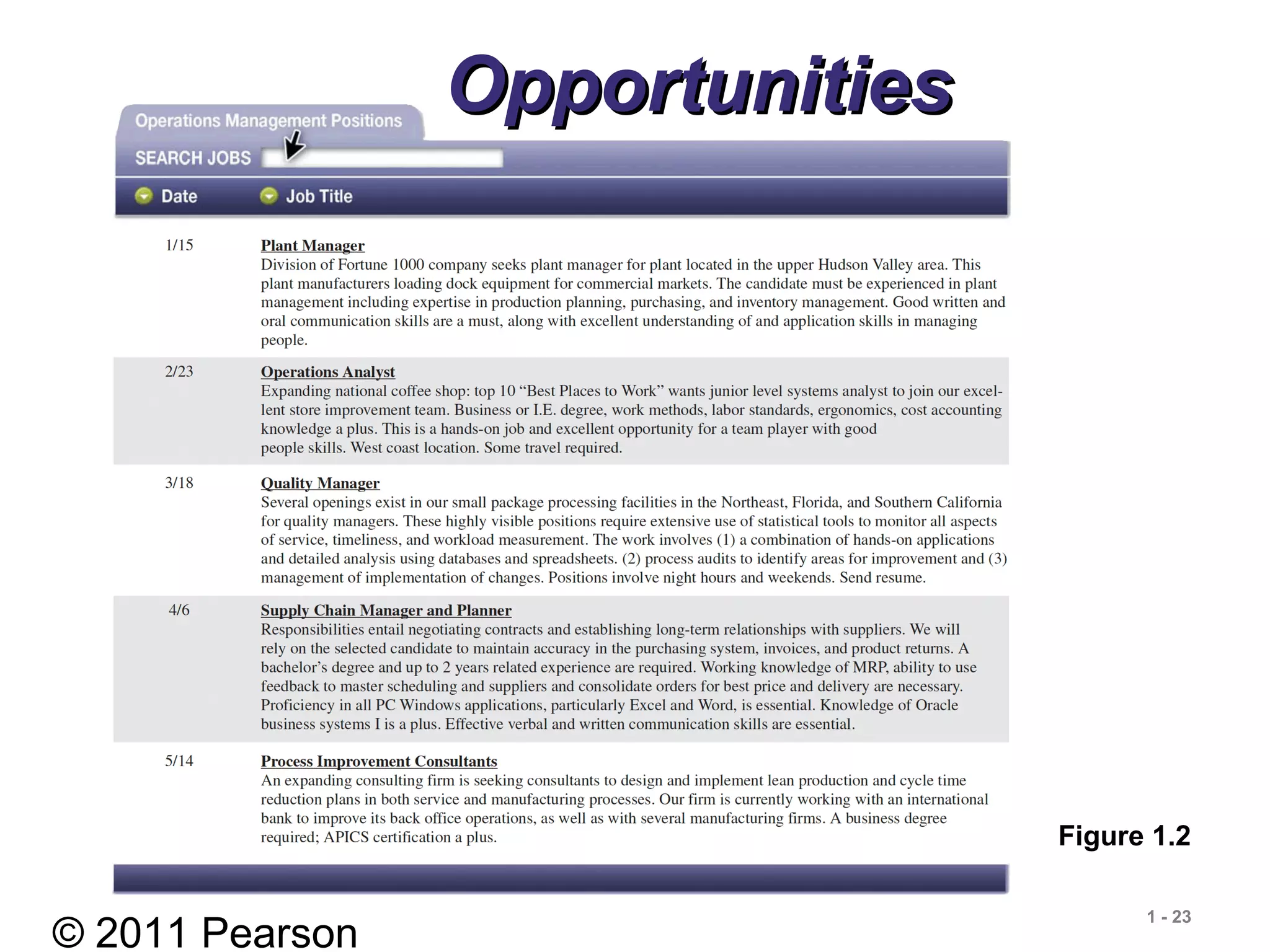 Opportunities

Operations Management Positions

SEARCH JOBS

Date Job Title

1/15 Plant Manager
Division of Fortune 1000 company seeks plant manager for plant located in the upper Hudson Valley area. This plant manufacturers loading dock equipment for commercial markets. The candidate must be experienced in plant management including expertise in production planning, purchasing, and inventory management. Good written and oral communication skills are a must, along with excellent understanding of and application skills in managing people.

2/23 Operations Analyst
Expanding national coffee shop: top 10 “Best Places to Work” wants junior level systems analyst to join our excellent store improvement team. Business or I.E. degree, work methods, labor standards, ergonomics, cost accounting knowledge a plus. This is a hands-on job and excellent opportunity for a team player with good people skills. West coast location. Some travel required.

3/18 Quality Manager
Several openings exist in our small package processing facilities in the Northeast, Florida, and Southern California for quality managers. These highly visible positions require extensive use of statistical tools to monitor all aspects of service, timeliness, and workload measurement. The work involves (1) a combination of hands-on applications and detailed analysis using databases and spreadsheets. (2) process audits to identify areas for improvement and (3) management of implementation of changes. Positions involve night hours and weekends. Send resume.

4/6 Supply Chain Manager and Planner
Responsibilities entail negotiating contracts and establishing long-term relationships with suppliers. We will rely on the selected candidate to maintain accuracy in the purchasing system, invoices, and product returns. A bachelor’s degree and up to 2 years related experience are required. Working knowledge of MRP, ability to use feedback to master scheduling and suppliers and consolidate orders for best price and delivery are necessary. Proficiency in all PC Windows applications, particularly Excel and Word, is essential. Knowledge of Oracle business systems I is a plus. Effective verbal and written communication skills are essential.

5/14 Process Improvement Consultants
An expanding consulting firm is seeking consultants to design and implement lean production and cycle time reduction plans in both service and manufacturing processes. Our firm is currently working with an international bank to improve its back office operations, as well as with several manufacturing firms. A business degree required; APICS certification a plus.

Figure 1.2

© 2011 Pearson

1 - 23